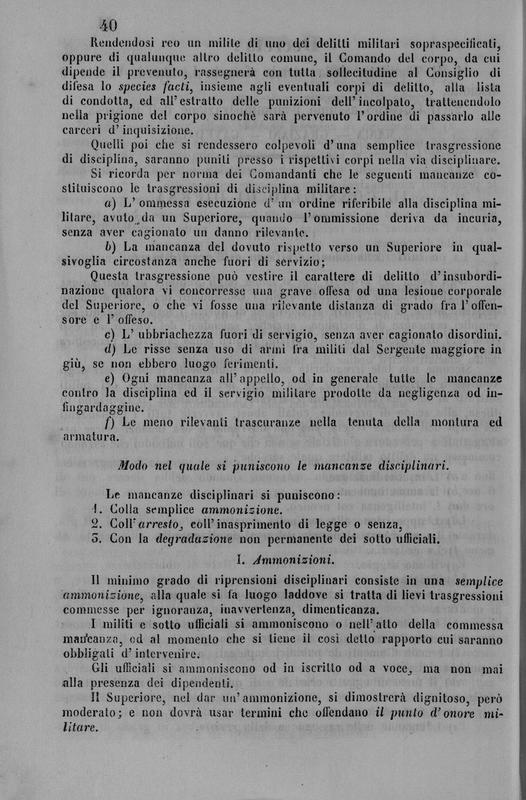 40

Rendendosi reo un milite di uno dei delitti militari sopraspecificati, oppure di qualunque altro delitto comune, il Comando del corpo, da cui dipende il prevenuto, rassegnerà con tutta sollecitudine al Consiglio di difesa lo species facti, insieme agli eventuali corpi di delitto, alla lista di condotta, ed all'estratto delle punizioni dell'incolpato, trattenendolo nella prigione del corpo sinochè sarà pervenuto l'ordine di passarlo alle carceri d'inquisizione.

Quelli poi che si rendessero colpevoli d'una semplice trasgressione di disciplina, saranno puniti presso i rispettivi corpi nella via disciplinare.

Si ricorda per norma dei Comandanti che le seguenti mancanze costituiscono le trasgressioni di disciplina militare:

a) L'ommessa esecuzione d'un ordine riferibile alla disciplina militare, avuto da un Superiore, quando l'ommissione deriva da incuria, senza aver cagionato un danno rilevante.

b) La mancanza del dovuto rispetto verso un Superiore in qualsivoglia circostanza anche fuori di servizio;

Questa trasgressione può vestire il carattere di delitto d'insubordinazione qualora vi concorresse una grave offesa od una lesione corporale del Superiore, o che vi fosse una rilevante distanza di grado fra l'offensore e l'offeso.

c) L'ubbriachezza fuori di servigio, senza aver cagionato disordini.

d) Le risse senza uso di armi fra militi dal Sergente maggiore in giù, se non ebbero luogo ferimenti.

e) Ogni mancanza all'appello, od in generale tutte le mancanze contro la disciplina ed il servigio militare prodotte da negligenza od infingardaggine.

f) Le meno rilevanti trascuranze nella tenuta della montura ed armatura.

Modo nel quale si puniscono le mancanze disciplinari.

Le mancanze disciplinari si puniscono:
1. Colla semplice ammonizione.
2. Coll'arresto, coll'inasprimento di legge o senza,
3. Con la degradazione non permanente dei sotto ufficiali.

I. Ammonizioni.

Il minimo grado di riprensioni disciplinari consiste in una semplice ammonizione, alla quale si fa luogo laddove si tratta di lievi trasgressioni commesse per ignoranza, inavvertenza, dimenticanza.

I militi e sotto ufficiali si ammoniscono o nell'atto della commessa mancanza, od al momento che si tiene il così detto rapporto cui saranno obbligati d'intervenire.

Gli ufficiali si ammoniscono od in iscritto od a voce, ma non mai alla presenza dei dipendenti.

Il Superiore, nel dar un'ammonizione, si dimostrerà dignitoso, però moderato; e non dovrà usar termini che offendano il punto d'onore militare.